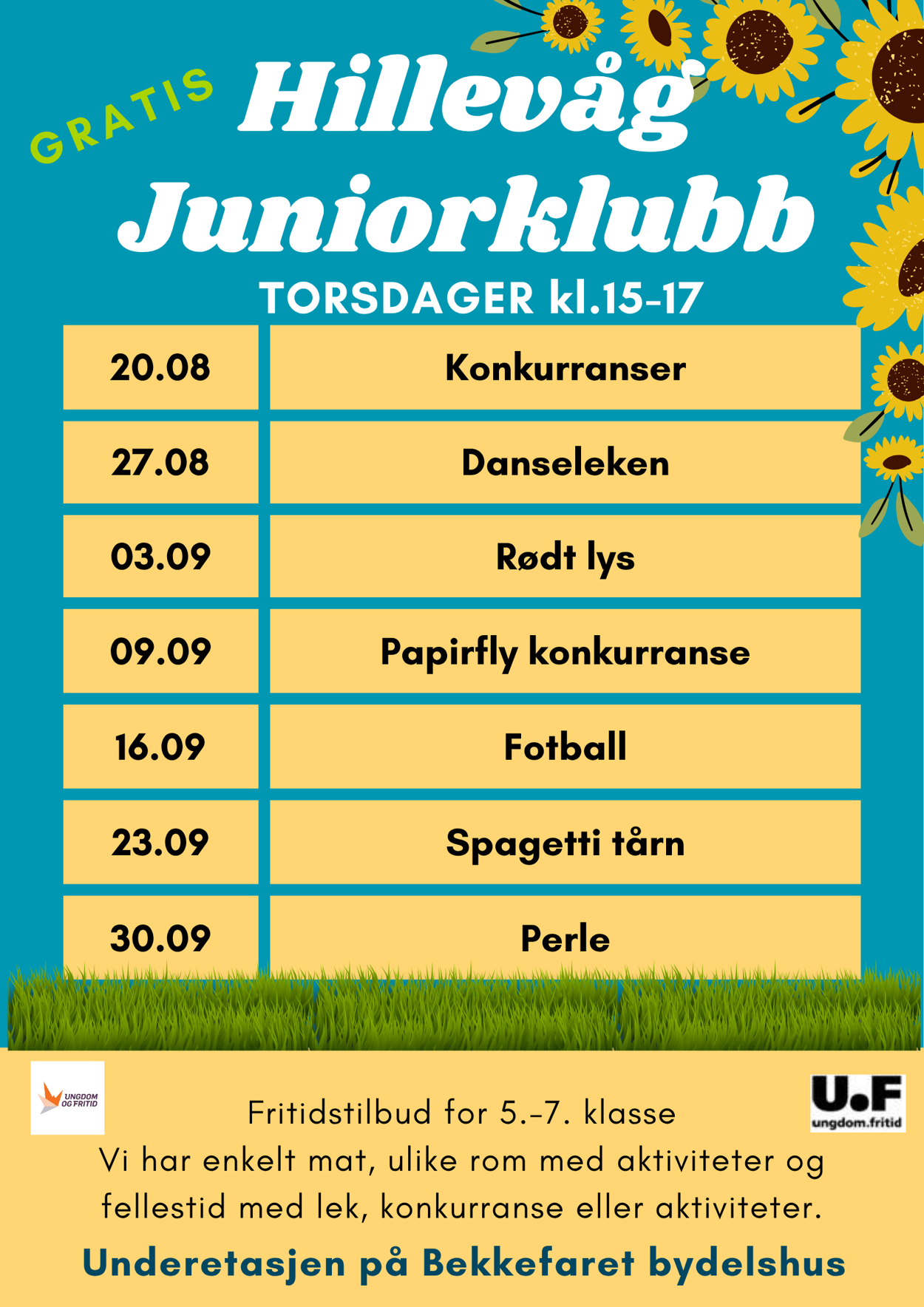 GRATIS

Hillevåg Juniorklubb

TORSDAGER kl.15-17

| 20.08 | Konkurranser |
|---|---|
| 27.08 | Danseleken |
| 03.09 | Rødt lys |
| 09.09 | Papirfly konkurranse |
| 16.09 | Fotball |
| 23.09 | Spagetti tårn |
| 30.09 | Perle |

UNGDOM OG FRITID

U.F ungdom.fritid

Fritidstilbud for 5.-7. klasse
Vi har enkelt mat, ulike rom med aktiviteter og fellestid med lek, konkurranse eller aktiviteter.

Underetasjen på Bekkefaret bydelshus